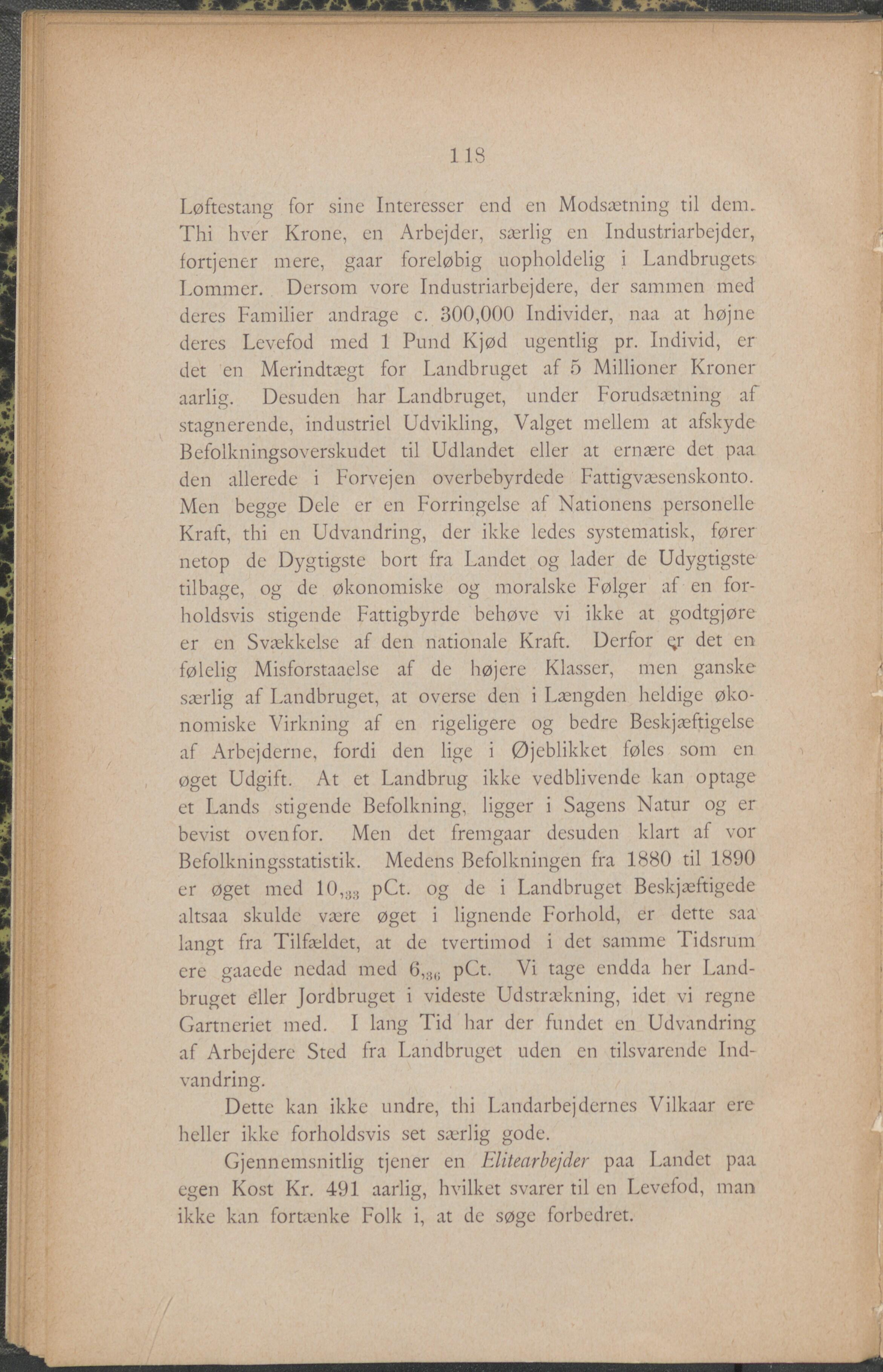 118

Løftestang for sine Interesser end en Modsætning til dem. Thi hver Krone, en Arbejder, særlig en Industriarbejder, fortjener mere, gaar foreløbig uopholdelig i Landbrugets Lommer. Dersom vore Industriarbejdere, der sammen med deres Familier andrage c. 300,000 Individer, naa at højne deres Levefod med 1 Pund Kjød ugentlig pr. Individ, er det en Merindtægt for Landbruget af 5 Millioner Kroner aarlig. Desuden har Landbruget, under Forudsætning af stagnerende, industriel Udvikling, Valget mellem at afskyde Befolkningsoverskudet til Udlandet eller at ernære det paa den allerede i Forvejen overbebyrdede Fattigvæsenskonto. Men begge Dele er en Forringelse af Nationens personelle Kraft, thi en Udvandring, der ikke ledes systematisk, fører netop de Dygtigste bort fra Landet og lader de Udygtigste tilbage, og de økonomiske og moralske Følger af en forholdsvis stigende Fattigbyrde behøve vi ikke at godtgjøre er en Svækkelse af den nationale Kraft. Derfor er det en følelig Misforstaaelse af de højere Klasser, men ganske særlig af Landbruget, at overse den i Længden heldige økonomiske Virkning af en rigeligere og bedre Beskjæftigelse af Arbejderne, fordi den lige i Øjeblikket føles som en øget Udgift. At et Landbrug ikke vedblivende kan optage et Lands stigende Befolkning, ligger i Sagens Natur og er bevist ovenfor. Men det fremgaar desuden klart af vor Befolkningsstatistik. Medens Befolkningen fra 1880 til 1890 er øget med $10,_{33}$ pCt. og de i Landbruget Beskjæftigede altsaa skulde være øget i lignende Forhold, er dette saa langt fra Tilfældet, at de tvertimod i det samme Tidsrum ere gaaede nedad med $6,_{36}$ pCt. Vi tage endda her Landbruget eller Jordbruget i videste Udstrækning, idet vi regne Gartneriet med. I lang Tid har der fundet en Udvandring af Arbejdere Sted fra Landbruget uden en tilsvarende Indvandring.

Dette kan ikke undre, thi Landarbejdernes Vilkaar ere heller ikke forholdsvis set særlig gode.

Gjennemsnitlig tjener en Elitearbejder paa Landet paa egen Kost Kr. 491 aarlig, hvilket svarer til en Levefod, man ikke kan fortænke Folk i, at de søge forbedret.